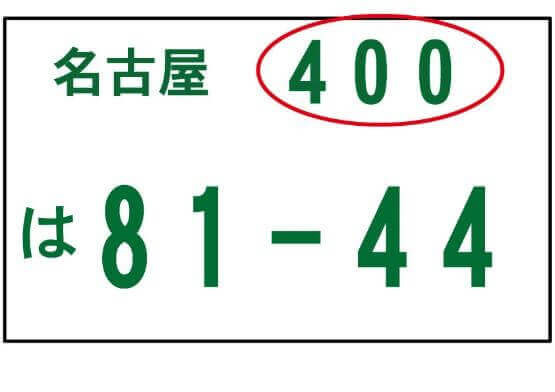 名古屋 400

は 81-44